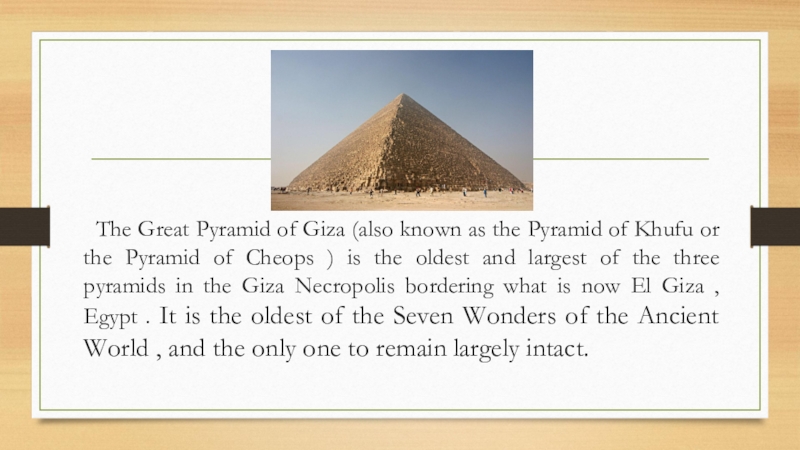 The Great Pyramid of Giza (also known as the Pyramid of Khufu or the Pyramid of Cheops ) is the oldest and largest of the three pyramids in the Giza Necropolis bordering what is now El Giza , Egypt . It is the oldest of the Seven Wonders of the Ancient World , and the only one to remain largely intact.